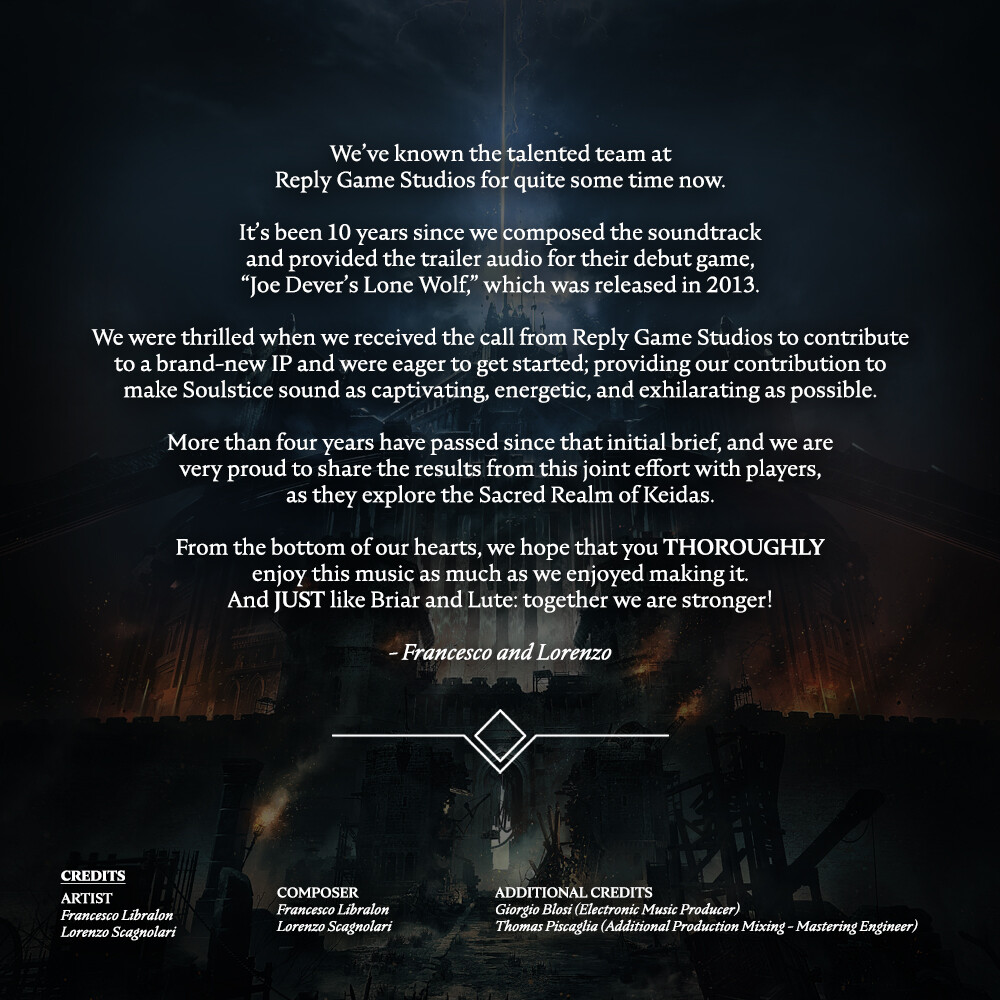 We've known the talented team at Reply Game Studios for quite some time now.

It's been 10 years since we composed the soundtrack and provided the trailer audio for their debut game, "Joe Dever's Lone Wolf," which was released in 2013.

We were thrilled when we received the call from Reply Game Studios to contribute to a brand-new IP and were eager to get started; providing our contribution to make Soulstice sound as captivating, energetic, and exhilarating as possible.

More than four years have passed since that initial brief, and we are very proud to share the results from this joint effort with players, as they explore the Sacred Realm of Keidas.

From the bottom of our hearts, we hope that you THOROUGHLY enjoy this music as much as we enjoyed making it. And JUST like Briar and Lute: together we are stronger!

- Francesco and Lorenzo

CREDITS
ARTIST
Francesco Libralon
Lorenzo Scagnolari

COMPOSER
Francesco Libralon
Lorenzo Scagnolari

ADDITIONAL CREDITS
Giorgio Blosi (Electronic Music Producer)
Thomas Piscaglia (Additional Production Mixing - Mastering Engineer)